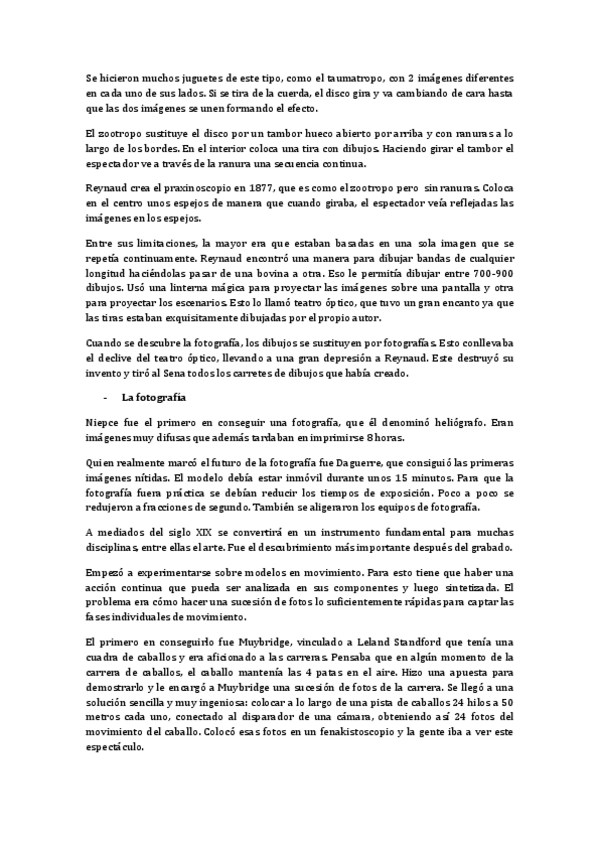 Se hicieron muchos juguetes de este tipo, como el taumatropo, con 2 imágenes diferentes en cada uno de sus lados. Si se tira de la cuerda, el disco gira y va cambiando de cara hasta que las dos imágenes se unen formando el efecto.

El zootropo sustituye el disco por un tambor hueco abierto por arriba y con ranuras a lo largo de los bordes. En el interior coloca una tira con dibujos. Haciendo girar el tambor el espectador ve a través de la ranura una secuencia continua.

Reynaud crea el praxinoscopio en 1877, que es como el zootropo pero sin ranuras. Coloca en el centro unos espejos de manera que cuando giraba, el espectador veía reflejadas las imágenes en los espejos.

Entre sus limitaciones, la mayor era que estaban basadas en una sola imagen que se repetía continuamente. Reynaud encontró una manera para dibujar bandas de cualquier longitud haciéndolas pasar de una bovina a otra. Eso le permitía dibujar entre 700-900 dibujos. Usó una linterna mágica para proyectar las imágenes sobre una pantalla y otra para proyectar los escenarios. Esto lo llamó teatro óptico, que tuvo un gran encanto ya que las tiras estaban exquisitamente dibujadas por el propio autor.

Cuando se descubre la fotografía, los dibujos se sustituyen por fotografías. Esto conllevaba el declive del teatro óptico, llevando a una gran depresión a Reynaud. Este destruyó su invento y tiró al Sena todos los carretes de dibujos que había creado.

- La fotografía

Niepce fue el primero en conseguir una fotografía, que él denominó heliógrafo. Eran imágenes muy difusas que además tardaban en imprimirse 8 horas.

Quien realmente marcó el futuro de la fotografía fue Daguerre, que consiguió las primeras imágenes nítidas. El modelo debía estar inmóvil durante unos 15 minutos. Para que la fotografía fuera práctica se debían reducir los tiempos de exposición. Poco a poco se redujeron a fracciones de segundo. También se aligeraron los equipos de fotografía.

A mediados del siglo XIX se convertirá en un instrumento fundamental para muchas disciplinas, entre ellas el arte. Fue el descubrimiento más importante después del grabado.

Empezó a experimentarse sobre modelos en movimiento. Para esto tiene que haber una acción continua que pueda ser analizada en sus componentes y luego sintetizada. El problema era cómo hacer una sucesión de fotos lo suficientemente rápidas para captar las fases individuales de movimiento.

El primero en conseguirlo fue Muybridge, vinculado a Leland Standford que tenía una cuadra de caballos y era aficionado a las carreras. Pensaba que en algún momento de la carrera de caballos, el caballo mantenía las 4 patas en el aire. Hizo una apuesta para demostrarlo y le encargó a Muybridge una sucesión de fotos de la carrera. Se llegó a una solución sencilla y muy ingeniosa: colocar a lo largo de una pista de caballos 24 hilos a 50 metros cada uno, conectado al disparador de una cámara, obteniendo así 24 fotos del movimiento del caballo. Colocó esas fotos en un fenakistoscopio y la gente iba a ver este espectáculo.